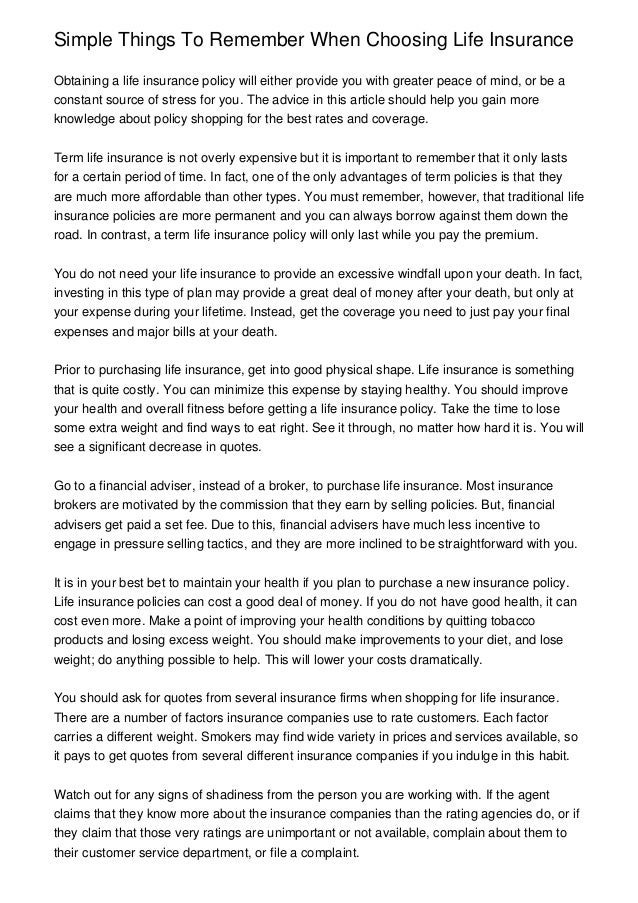 Simple Things To Remember When Choosing Life Insurance

Obtaining a life insurance policy will either provide you with greater peace of mind, or be a constant source of stress for you. The advice in this article should help you gain more knowledge about policy shopping for the best rates and coverage.

Term life insurance is not overly expensive but it is important to remember that it only lasts for a certain period of time. In fact, one of the only advantages of term policies is that they are much more affordable than other types. You must remember, however, that traditional life insurance policies are more permanent and you can always borrow against them down the road. In contrast, a term life insurance policy will only last while you pay the premium.

You do not need your life insurance to provide an excessive windfall upon your death. In fact, investing in this type of plan may provide a great deal of money after your death, but only at your expense during your lifetime. Instead, get the coverage you need to just pay your final expenses and major bills at your death.

Prior to purchasing life insurance, get into good physical shape. Life insurance is something that is quite costly. You can minimize this expense by staying healthy. You should improve your health and overall fitness before getting a life insurance policy. Take the time to lose some extra weight and find ways to eat right. See it through, no matter how hard it is. You will see a significant decrease in quotes.

Go to a financial adviser, instead of a broker, to purchase life insurance. Most insurance brokers are motivated by the commission that they earn by selling policies. But, financial advisers get paid a set fee. Due to this, financial advisers have much less incentive to engage in pressure selling tactics, and they are more inclined to be straightforward with you.

It is in your best bet to maintain your health if you plan to purchase a new insurance policy. Life insurance policies can cost a good deal of money. If you do not have good health, it can cost even more. Make a point of improving your health conditions by quitting tobacco products and losing excess weight. You should make improvements to your diet, and lose weight; do anything possible to help. This will lower your costs dramatically.

You should ask for quotes from several insurance firms when shopping for life insurance. There are a number of factors insurance companies use to rate customers. Each factor carries a different weight. Smokers may find wide variety in prices and services available, so it pays to get quotes from several different insurance companies if you indulge in this habit.

Watch out for any signs of shadiness from the person you are working with. If the agent claims that they know more about the insurance companies than the rating agencies do, or if they claim that those very ratings are unimportant or not available, complain about them to their customer service department, or file a complaint.